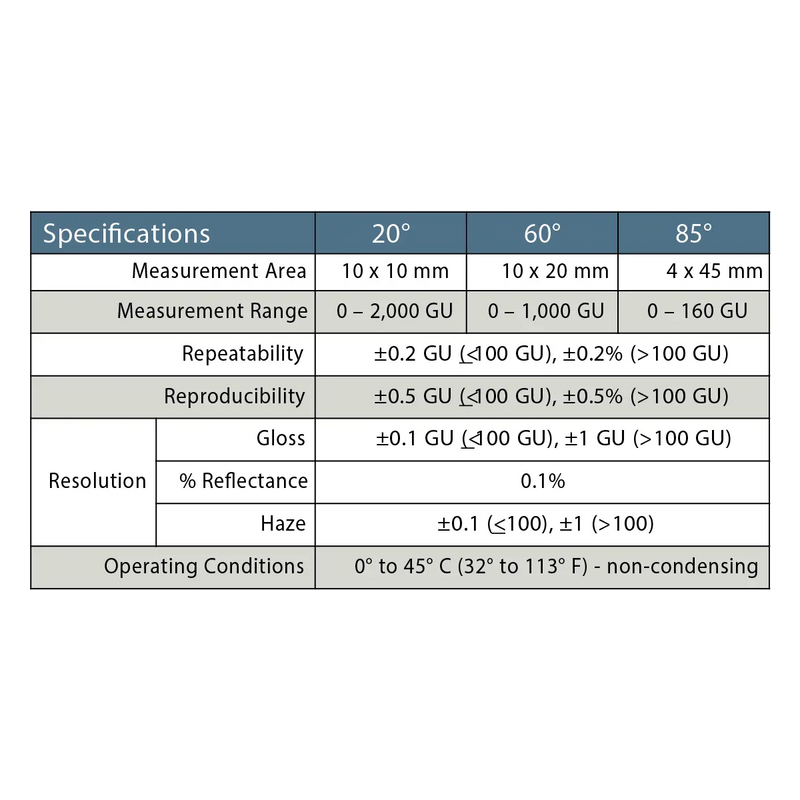 | Specifications | | 20° | 60° | 85° |
|---|---|---|---|---|
| Measurement Area | | 10 x 10 mm | 10 x 20 mm | 4 x 45 mm |
| Measurement Range | | 0 – 2,000 GU | 0 – 1,000 GU | 0 – 160 GU |
| Repeatability | | ±0.2 GU (≤100 GU), ±0.2% (>100 GU) | | |
| Reproducibility | | ±0.5 GU (≤100 GU), ±0.5% (>100 GU) | | |
| Resolution | Gloss | ±0.1 GU (≤100 GU), ±1 GU (>100 GU) | | |
| | % Reflectance | 0.1% | | |
| | Haze | ±0.1 (≤100), ±1 (>100) | | |
| Operating Conditions | | 0° to 45° C (32° to 113° F) - non-condensing | | |